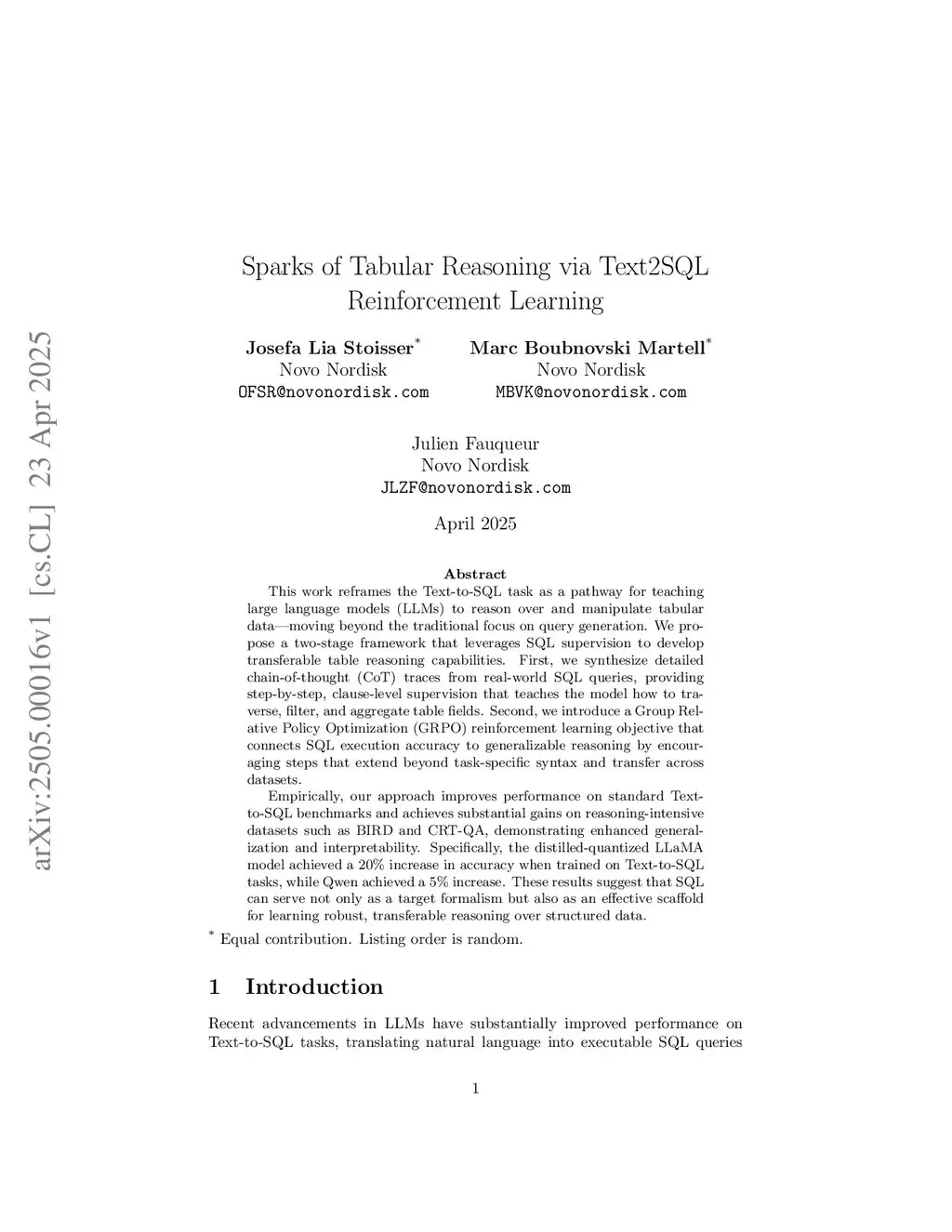 arXiv:2505.00016v1 [cs.CL] 23 Apr 2025

Sparks of Tabular Reasoning via Text2SQL Reinforcement Learning

Josefa Lia Stoisser*
Novo Nordisk
OFSR@novonordisk.com

Marc Boubnovski Martell*
Novo Nordisk
MBVK@novonordisk.com

Julien Fauqueur
Novo Nordisk
JLZF@novonordisk.com

April 2025

Abstract

This work reframes the Text-to-SQL task as a pathway for teaching large language models (LLMs) to reason over and manipulate tabular data—moving beyond the traditional focus on query generation. We propose a two-stage framework that leverages SQL supervision to develop transferable table reasoning capabilities. First, we synthesize detailed chain-of-thought (CoT) traces from real-world SQL queries, providing step-by-step, clause-level supervision that teaches the model how to traverse, filter, and aggregate table fields. Second, we introduce a Group Relative Policy Optimization (GRPO) reinforcement learning objective that connects SQL execution accuracy to generalizable reasoning by encouraging steps that extend beyond task-specific syntax and transfer across datasets.

Empirically, our approach improves performance on standard Text-to-SQL benchmarks and achieves substantial gains on reasoning-intensive datasets such as BIRD and CRT-QA, demonstrating enhanced generalization and interpretability. Specifically, the distilled-quantized LLaMA model achieved a 20% increase in accuracy when trained on Text-to-SQL tasks, while Qwen achieved a 5% increase. These results suggest that SQL can serve not only as a target formalism but also as an effective scaffold for learning robust, transferable reasoning over structured data.

* Equal contribution. Listing order is random.

1 Introduction

Recent advancements in LLMs have substantially improved performance on Text-to-SQL tasks, translating natural language into executable SQL queries

1